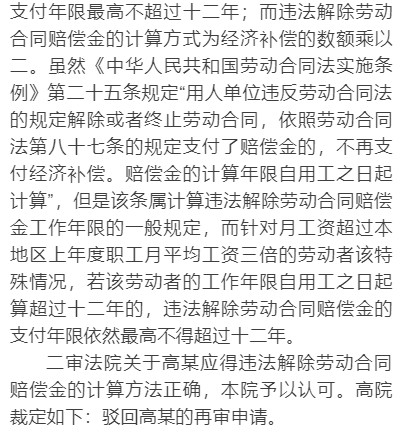 支付年限最高不超过十二年；而违法解除劳动合同赔偿金的计算方式为经济补偿的数额乘以二。虽然《中华人民共和国劳动合同法实施条例》第二十五条规定“用人单位违反劳动合同法的规定解除或者终止劳动合同，依照劳动合同法第八十七条的规定支付了赔偿金的，不再支付经济补偿。赔偿金的计算年限自用工之日起计算”，但是该条属计算违法解除劳动合同赔偿金工作年限的一般规定，而针对月工资超过本地区上年度职工月平均工资三倍的劳动者该特殊情况，若该劳动者的工作年限自用工之日起算超过十二年的，违法解除劳动合同赔偿金的支付年限依然最高不得超过十二年。

二审法院关于高某应得违法解除劳动合同赔偿金的计算方法正确，本院予以认可。高院裁定如下：驳回高某的再审申请。